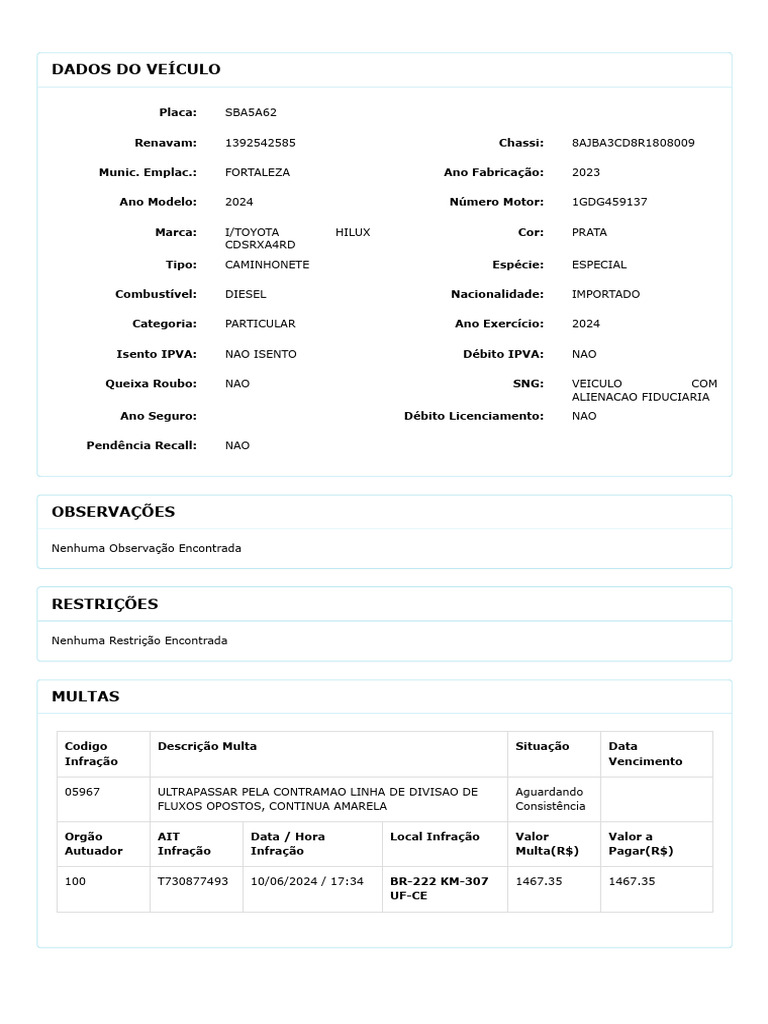 DADOS DO VEÍCULO

Placa: SBA5A62

Renavam: 1392542585
Chassi: 8AJBA3CD8R1808009

Munic. Emplac.: FORTALEZA
Ano Fabricação: 2023

Ano Modelo: 2024
Número Motor: 1GDG459137

Marca: I/TOYOTA HILUX CDSRXA4RD
Cor: PRATA

Tipo: CAMINHONETE
Espécie: ESPECIAL

Combustível: DIESEL
Nacionalidade: IMPORTADO

Categoria: PARTICULAR
Ano Exercício: 2024

Isento IPVA: NAO ISENTO
Débito IPVA: NAO

Queixa Roubo: NAO
SNG: VEICULO COM ALIENACAO FIDUCIARIA

Ano Seguro:
Débito Licenciamento: NAO

Pendência Recall: NAO

OBSERVAÇÕES

Nenhuma Observação Encontrada

RESTRIÇÕES

Nenhuma Restrição Encontrada

MULTAS

| Codigo Infração | Descrição Multa | | | Situação | Data Vencimento |
|---|---|---|---|---|---|
| 05967 | ULTRAPASSAR PELA CONTRAMAO LINHA DE DIVISAO DE FLUXOS OPOSTOS, CONTINUA AMARELA | | | Aguardando Consistência | |
| Orgão Autuador | AIT Infração | Data / Hora Infração | Local Infração | Valor Multa(R$) | Valor a Pagar(R$) |
| 100 | T730877493 | 10/06/2024 / 17:34 | BR-222 KM-307 UF-CE | 1467.35 | 1467.35 |